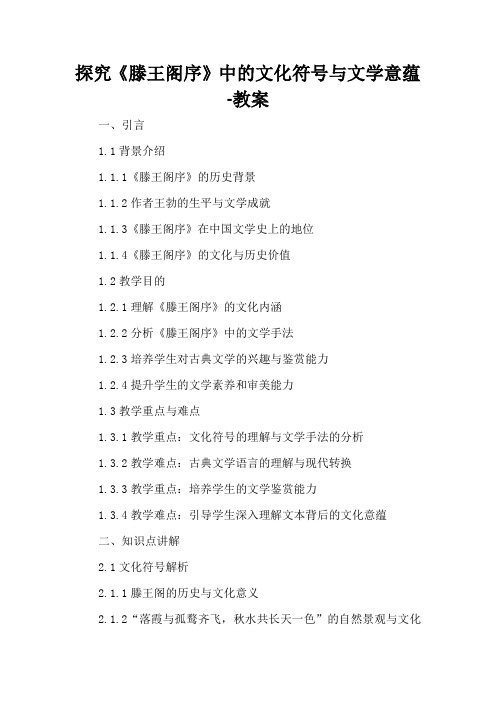 探究《滕王阁序》中的文化符号与文学意蕴-教案

一、引言

1.1 背景介绍

1.1.1《滕王阁序》的历史背景

1.1.2 作者王勃的生平与文学成就

1.1.3《滕王阁序》在中国文学史上的地位

1.1.4《滕王阁序》的文化与历史价值

1.2 教学目的

1.2.1 理解《滕王阁序》的文化内涵

1.2.2 分析《滕王阁序》中的文学手法

1.2.3 培养学生对古典文学的兴趣与鉴赏能力

1.2.4 提升学生的文学素养和审美能力

1.3 教学重点与难点

1.3.1 教学重点：文化符号的理解与文学手法的分析

1.3.2 教学难点：古典文学语言的理解与现代转换

1.3.3 教学重点：培养学生的文学鉴赏能力

1.3.4 教学难点：引导学生深入理解文本背后的文化意蕴

二、知识点讲解

2.1 文化符号解析

2.1.1 滕王阁的历史与文化意义

2.1.2“落霞与孤鹜齐飞，秋水共长天一色”的自然景观与文化